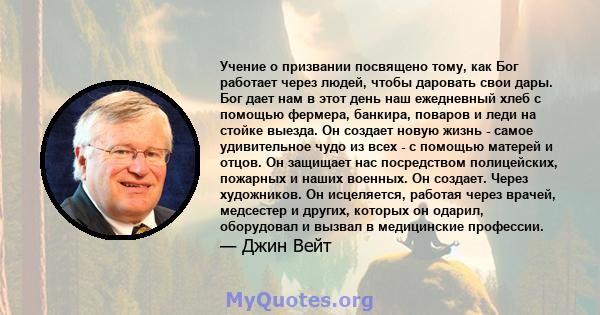 Учение о призвании посвящено тому, как Бог работает через людей, чтобы даровать свои дары. Бог дает нам в этот день наш ежедневный хлеб с помощью фермера, банкира, поваров и леди на стойке выезда. Он создает новую жизнь - самое удивительное чудо из всех - с помощью матерей и отцов. Он защищает нас посредством полицейских, пожарных и наших военных. Он создает. Через художников. Он исцеляется, работая через врачей, медсестер и других, которых он одарил, оборудовал и вызвал в медицинские профессии.
— Джин Вейт

MyQuotes.org